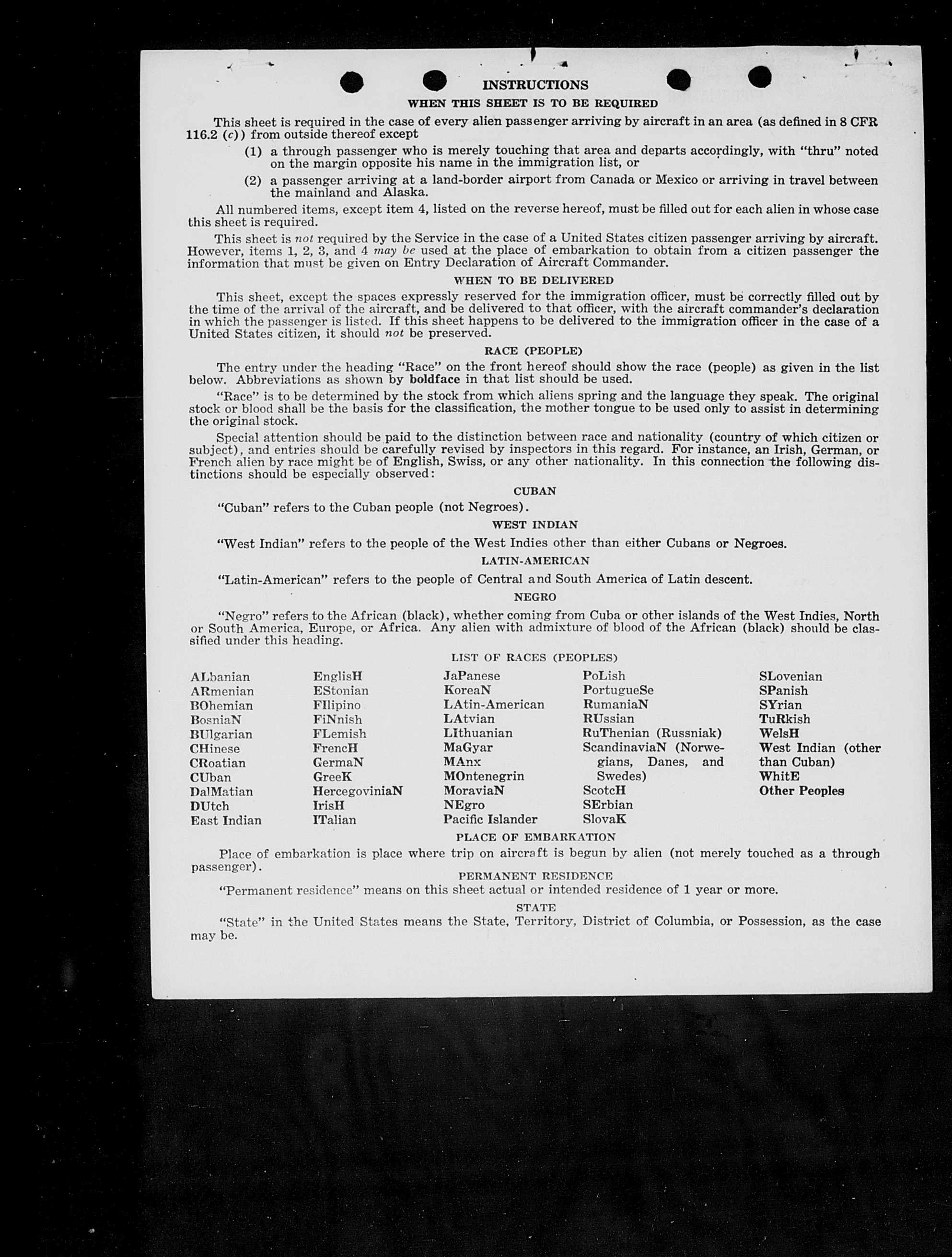 INSTRUCTIONS
WHEN THIS SHEET IS TO BE REQUIRED

This sheet is required in the case of every alien passenger arriving by aircraft in an area (as defined in 8 CFR 116.2 (c)) from outside thereof except

(1) a through passenger who is merely touching that area and departs accordingly, with "thru" noted on the margin opposite his name in the immigration list, or

(2) a passenger arriving at a land-border airport from Canada or Mexico or arriving in travel between the mainland and Alaska.

All numbered items, except item 4, listed on the reverse hereof, must be filled out for each alien in whose case this sheet is required.

This sheet is not required by the Service in the case of a United States citizen passenger arriving by aircraft. However, items 1, 2, 3, and 4 may be used at the place of embarkation to obtain from a citizen passenger the information that must be given on Entry Declaration of Aircraft Commander.

WHEN TO BE DELIVERED

This sheet, except the spaces expressly reserved for the immigration officer, must be correctly filled out by the time of the arrival of the aircraft, and be delivered to that officer, with the aircraft commander's declaration in which the passenger is listed. If this sheet happens to be delivered to the immigration officer in the case of a United States citizen, it should not be preserved.

RACE (PEOPLE)

The entry under the heading "Race" on the front hereof should show the race (people) as given in the list below. Abbreviations as shown by boldface in that list should be used.

"Race" is to be determined by the stock from which aliens spring and the language they speak. The original stock or blood shall be the basis for the classification, the mother tongue to be used only to assist in determining the original stock.

Special attention should be paid to the distinction between race and nationality (country of which citizen or subject), and entries should be carefully revised by inspectors in this regard. For instance, an Irish, German, or French alien by race might be of English, Swiss, or any other nationality. In this connection the following distinctions should be especially observed:

CUBAN

"Cuban" refers to the Cuban people (not Negroes).

WEST INDIAN

"West Indian" refers to the people of the West Indies other than either Cubans or Negroes.

LATIN-AMERICAN

"Latin-American" refers to the people of Central and South America of Latin descent.

NEGRO

"Negro" refers to the African (black), whether coming from Cuba or other islands of the West Indies, North or South America, Europe, or Africa. Any alien with admixture of blood of the African (black) should be classified under this heading.

LIST OF RACES (PEOPLES)

ALbanian
ARmenian
BOhemian
BosniaN
BUlgarian
CHinese
CRoatian
CUban
DalMatian
DUtch
East Indian

EnglisH
EStonian
FIlipino
FiNnish
FLemish
FrencH
GermaN
GreeK
HercegoviniaN
IrisH
ITalian

JaPanese
KoreaN
LAtin-American
LAtvian
LIthuanian
MaGyar
MAnx
MOntenegrin
MoraviaN
NEgro
Pacific Islander

PoLish
PortugueSe
RumaniaN
RUssian
RuThenian (Russniak)
ScandinaviaN (Norwegians, Danes, and Swedes)
ScotcH
SErbian
SlovaK

SLovenian
SPanish
SYrian
TuRkish
WelsH
West Indian (other than Cuban)
WhitE
Other Peoples

PLACE OF EMBARKATION

Place of embarkation is place where trip on aircraft is begun by alien (not merely touched as a through passenger).

PERMANENT RESIDENCE

"Permanent residence" means on this sheet actual or intended residence of 1 year or more.

STATE

"State" in the United States means the State, Territory, District of Columbia, or Possession, as the case may be.